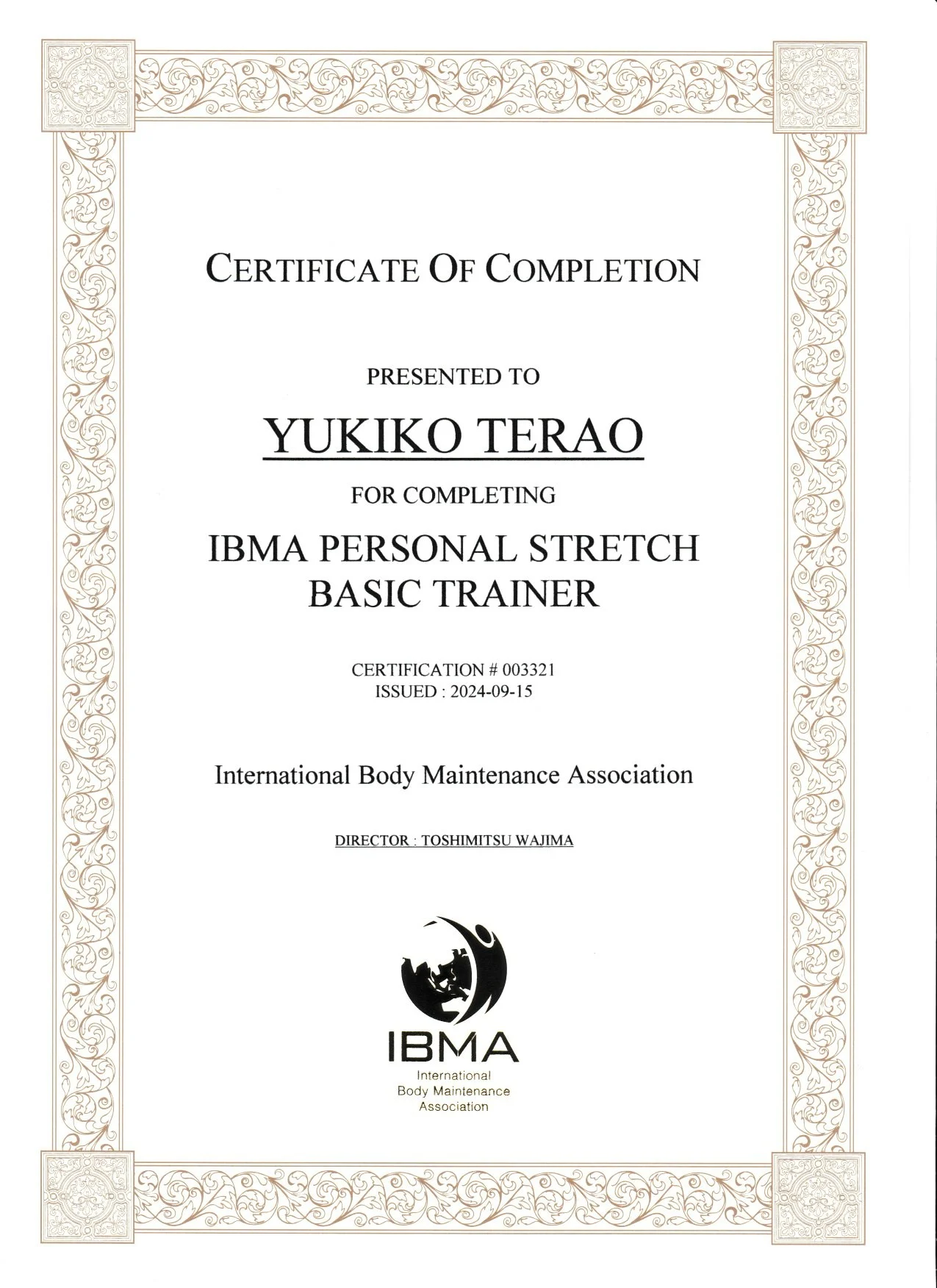 CERTIFICATE OF COMPLETION

PRESENTED TO

YUKIKO TERAO

FOR COMPLETING

IBMA PERSONAL STRETCH
BASIC TRAINER

CERTIFICATION # 003321
ISSUED : 2024-09-15

International Body Maintenance Association

DIRECTOR : TOSHIMITSU WAJIMA

IBMA
International
Body Maintenance
Association